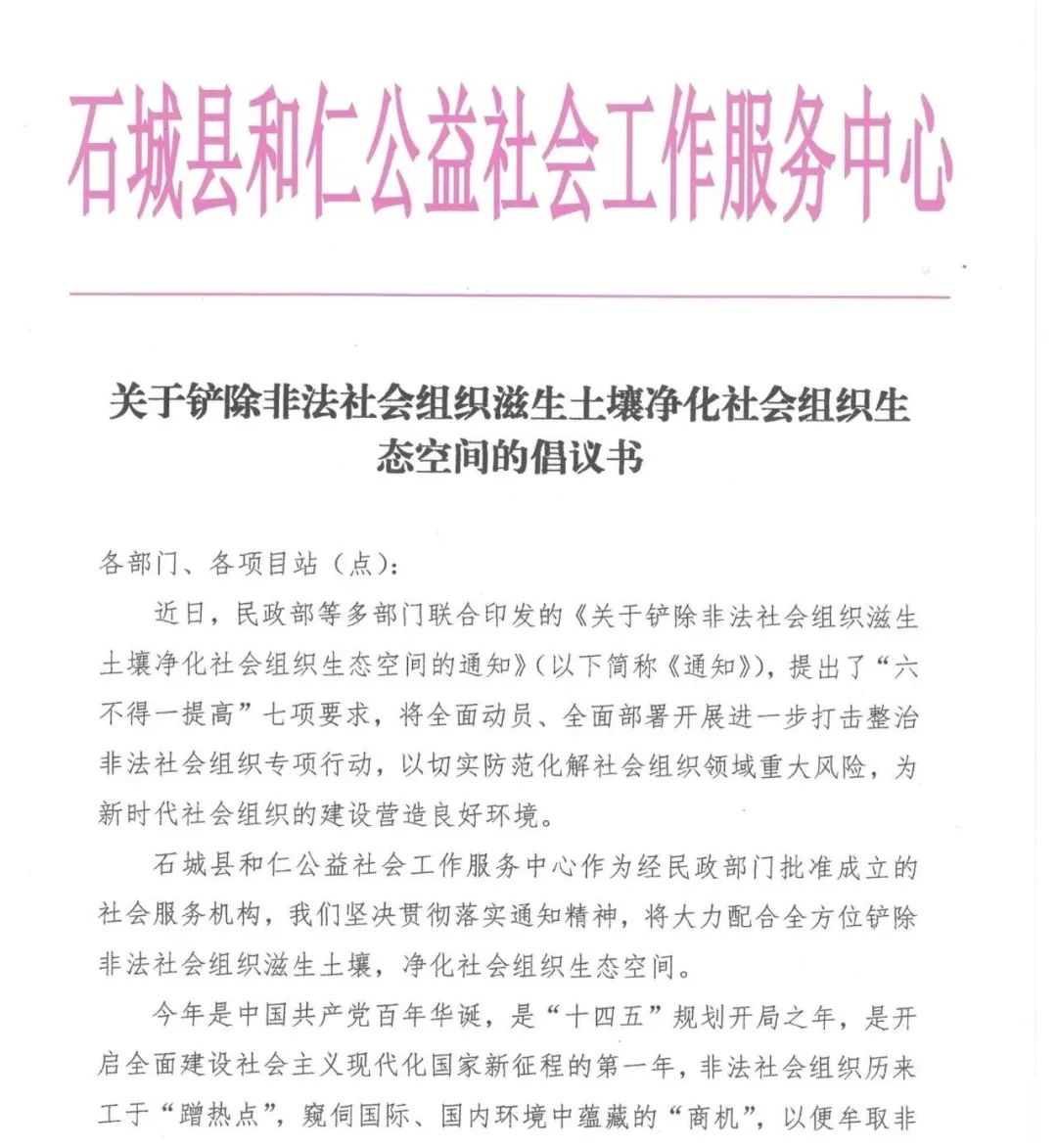 石城县和仁公益社会工作服务中心

关于铲除非法社会组织滋生土壤净化社会组织生态空间的倡议书

各部门、各项目站（点）：

近日，民政部等多部门联合印发的《关于铲除非法社会组织滋生土壤净化社会组织生态空间的通知》（以下简称《通知》），提出了“六不得一提高”七项要求，将全面动员、全面部署开展进一步打击整治非法社会组织专项行动，以切实防范化解社会组织领域重大风险，为新时代社会组织的建设营造良好环境。

石城县和仁公益社会工作服务中心作为经民政部门批准成立的社会服务机构，我们坚决贯彻落实通知精神，将大力配合全方位铲除非法社会组织滋生土壤，净化社会组织生态空间。

今年是中国共产党百年华诞，是“十四五”规划开局之年，是开启全面建设社会主义现代化国家新征程的第一年，非法社会组织历来工于“蹭热点”，窥伺国际、国内环境中蕴藏的“商机”，以便牟取非